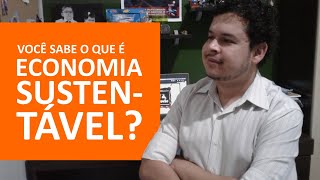 VOCÊ SABE O QUE É
ECONOMIA SUSTENTÁVEL?